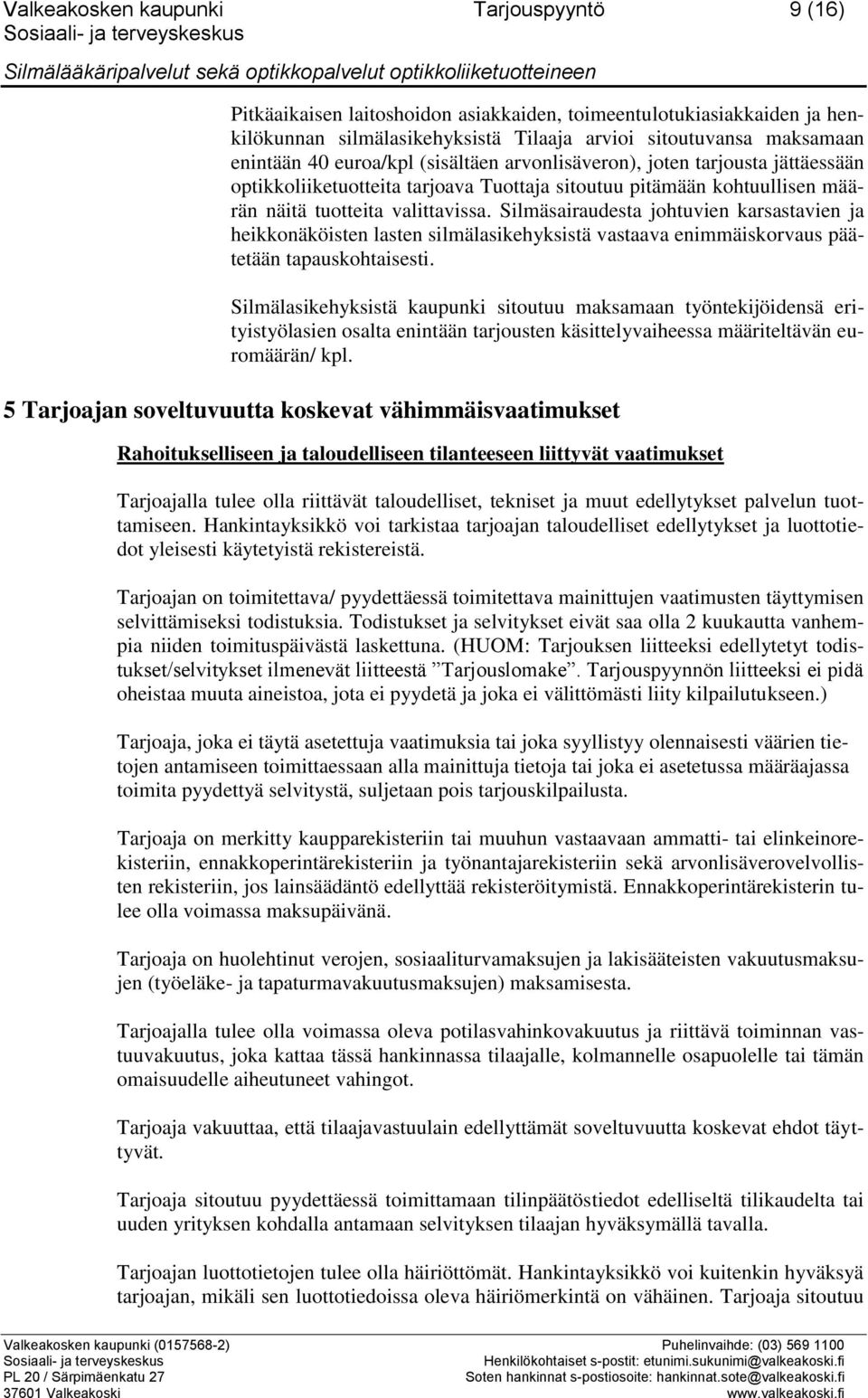 Valkeakosken kaupunki Tarjouspyyntö 9 (16)
Sosiaali- ja terveyskeskus
Silmälääkäripalvelut sekä optikkopalvelut optikkoliiketuotteineen

Pitkäaikaisen laitoshoidon asiakkaiden, toimeentulotukiasiakkaiden ja henkilökunnan silmälasikehyksistä Tilaaja arvioi sitoutuvansa maksamaan enintään 40 euroa/kpl (sisältäen arvonlisäveron), joten tarjousta jättäessään optikkoliiketuotteita tarjoava Tuottaja sitoutuu pitämään kohtuullisen määrän näitä tuotteita valittavissa. Silmäsairaudesta johtuvien karsastavien ja heikkonäköisten lasten silmälasikehyksistä vastaava enimmäiskorvaus päätetään tapauskohtaisesti.

Silmälasikehyksistä kaupunki sitoutuu maksamaan työntekijöidensä erityistyölasien osalta enintään tarjousten käsittelyvaiheessa määriteltävän euromäärän/ kpl.

5 Tarjoajan soveltuvuutta koskevat vähimmäisvaatimukset

Rahoitukselliseen ja taloudelliseen tilanteeseen liittyvät vaatimukset

Tarjoajalla tulee olla riittävät taloudelliset, tekniset ja muut edellytykset palvelun tuottamiseen. Hankintayksikkö voi tarkistaa tarjoajan taloudelliset edellytykset ja luottotiedot yleisesti käytetyistä rekistereistä.

Tarjoajan on toimitettava/ pyydettäessä toimitettava mainittujen vaatimusten täyttymisen selvittämiseksi todistuksia. Todistukset ja selvitykset eivät saa olla 2 kuukautta vanhempia niiden toimituspäivästä laskettuna. (HUOM: Tarjouksen liitteeksi edellytetyt todistukset/selvitykset ilmenevät liitteestä ”Tarjouslomake”. Tarjouspyynnön liitteeksi ei pidä oheistaa muuta aineistoa, jota ei pyydetä ja joka ei välittömästi liity kilpailutukseen.)

Tarjoaja, joka ei täytä asetettuja vaatimuksia tai joka syyllistyy olennaisesti väärien tietojen antamiseen toimittaessaan alla mainittuja tietoja tai joka ei asetetussa määräajassa toimita pyydettyä selvitystä, suljetaan pois tarjouskilpailusta.

Tarjoaja on merkitty kaupparekisteriin tai muuhun vastaavaan ammatti- tai elinkeinorekisteriin, ennakkoperintärekisteriin ja työnantajarekisteriin sekä arvonlisäverovelvollisten rekisteriin, jos lainsäädäntö edellyttää rekisteröitymistä. Ennakkoperintärekisterin tulee olla voimassa maksupäivänä.

Tarjoaja on huolehtinut verojen, sosiaaliturvamaksujen ja lakisääteisten vakuutusmaksujen (työeläke- ja tapaturmavakuutusmaksujen) maksamisesta.

Tarjoajalla tulee olla voimassa oleva potilasvahinkovakuutus ja riittävä toiminnan vastuuvakuutus, joka kattaa tässä hankinnassa tilaajalle, kolmannelle osapuolelle tai tämän omaisuudelle aiheutuneet vahingot.

Tarjoaja vakuuttaa, että tilaajavastuulain edellyttämät soveltuvuutta koskevat ehdot täyttyvät.

Tarjoaja sitoutuu pyydettäessä toimittamaan tilinpäätöstiedot edelliseltä tilikaudelta tai uuden yrityksen kohdalla antamaan selvityksen tilaajan hyväksymällä tavalla.

Tarjoajan luottotietojen tulee olla häiriöttömät. Hankintayksikkö voi kuitenkin hyväksyä tarjoajan, mikäli sen luottotiedoissa oleva häiriömerkintä on vähäinen. Tarjoaja sitoutuu

Valkeakosken kaupunki (0157568-2)
Sosiaali- ja terveyskeskus
PL 20 / Särpimäenkatu 27
37601 Valkeakoski
Puhelinvaihde: (03) 569 1100
Henkilökohtaiset s-postit: etunimi.sukunimi@valkeakoski.fi
Soten hankinnat s-postiosoite: hankinnat.sote@valkeakoski.fi
www.valkeakoski.fi